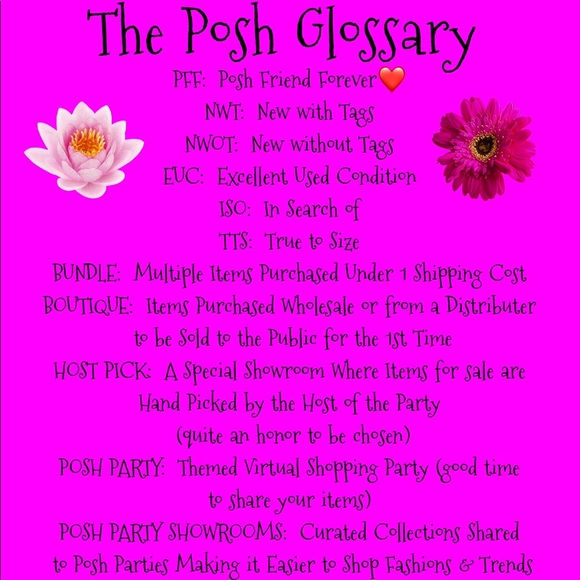 The Posh Glossary

PFF: Posh Friend Forever❤️

NWT: New with Tags

NWOT: New without Tags

EUC: Excellent Used Condition

ISO: In Search of

TTS: True to Size

BUNDLE: Multiple Items Purchased Under 1 Shipping Cost

BOUTIQUE: Items Purchased Wholesale or from a Distributer to be Sold to the Public for the 1st Time

HOST PICK: A Special Showroom Where Items for sale are Hand Picked by the Host of the Party (quite an honor to be chosen)

POSH PARTY: Themed Virtual Shopping Party (good time to share your items)

POSH PARTY SHOWROOMS: Curated Collections Shared to Posh Parties Making it Easier to Shop Fashions & Trends